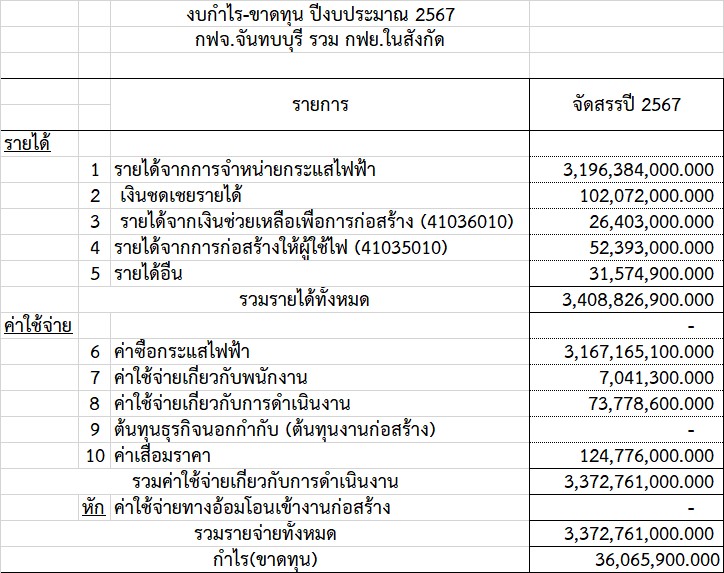 งบกำไร-ขาดทุน ปีงบประมาณ 2567
กฟจ.จันทบุรี รวม กฟย.ในสังกัด

| | | รายการ | จัดสรรปี 2567 |
|---|---|---|---|
| รายได้ | | | |
| | 1 | รายได้จากการจำหน่ายกระแสไฟฟ้า | 3,196,384,000.000 |
| | 2 | เงินชดเชยรายได้ | 102,072,000.000 |
| | 3 | รายได้จากเงินช่วยเหลือเพื่อการก่อสร้าง (41036010) | 26,403,000.000 |
| | 4 | รายได้จากการก่อสร้างให้ผู้ใช้ไฟ (41035010) | 52,393,000.000 |
| | 5 | รายได้อื่น | 31,574,900.000 |
| | | รวมรายได้ทั้งหมด | 3,408,826,900.000 |
| ค่าใช้จ่าย | | | - |
| | 6 | ค่าซื้อกระแสไฟฟ้า | 3,167,165,100.000 |
| | 7 | ค่าใช้จ่ายเกี่ยวกับพนักงาน | 7,041,300.000 |
| | 8 | ค่าใช้จ่ายเกี่ยวกับการดำเนินงาน | 73,778,600.000 |
| | 9 | ต้นทุนธุรกิจนอกกำกับ (ต้นทุนงานก่อสร้าง) | - |
| | 10 | ค่าเสื่อมราคา | 124,776,000.000 |
| | | รวมค่าใช้จ่ายเกี่ยวกับการดำเนินงาน | 3,372,761,000.000 |
| | หัก | ค่าใช้จ่ายทางอ้อมโอนเข้างานก่อสร้าง | - |
| | | รวมรายจ่ายทั้งหมด | 3,372,761,000.000 |
| | | กำไร(ขาดทุน) | 36,065,900.000 |